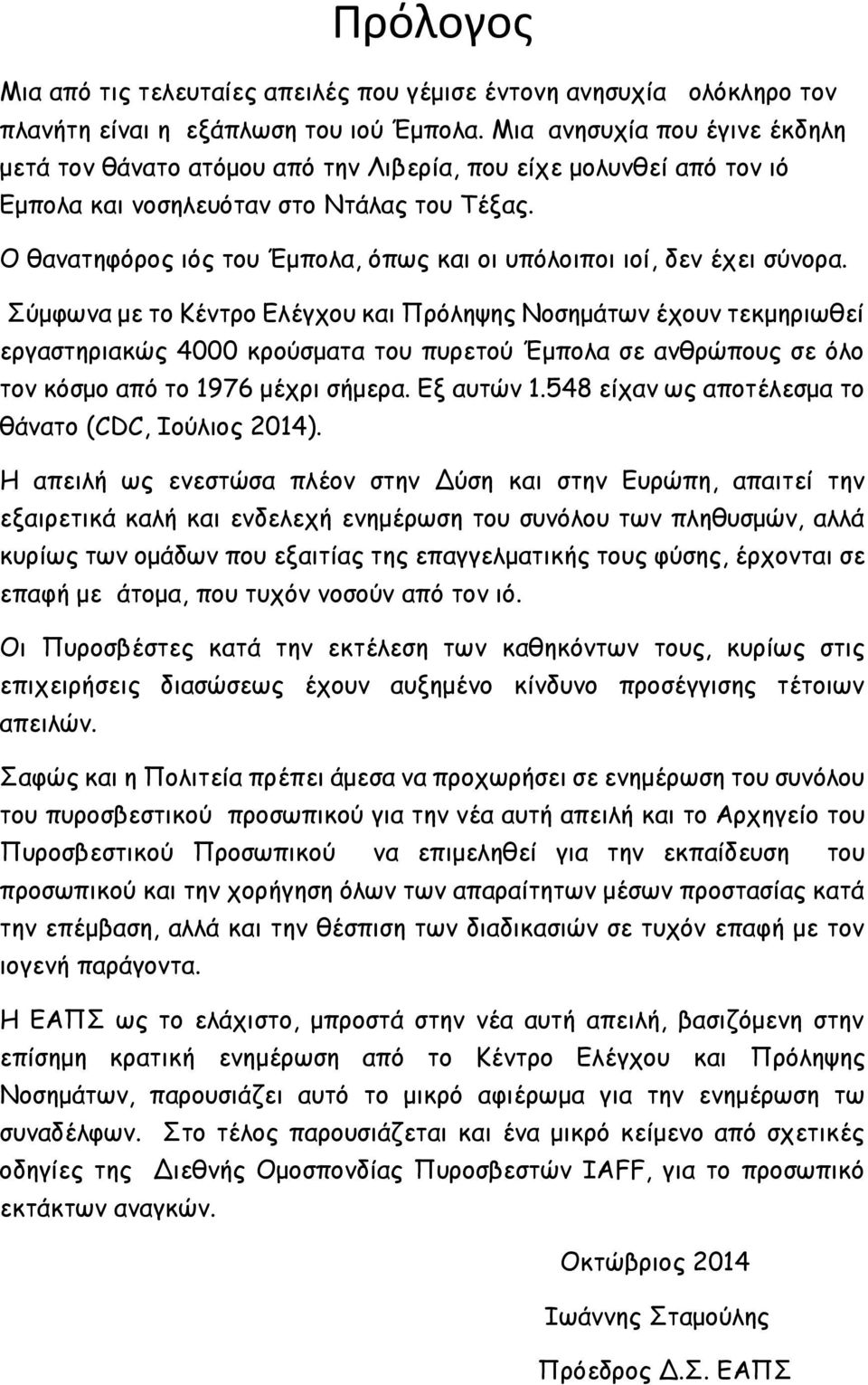 Πρόλογος

Μια από τις τελευταίες απειλές που γέμισε έντονη ανησυχία ολόκληρο τον πλανήτη είναι η εξάπλωση του ιού Έμπολα. Μια ανησυχία που έγινε έκδηλη μετά τον θάνατο ατόμου από την Λιβερία, που είχε μολυνθεί από τον ιό Εμπολα και νοσηλευόταν στο Ντάλας του Τέξας.

Ο θανατηφόρος ιός του Έμπολα, όπως και οι υπόλοιποι ιοί, δεν έχει σύνορα.

Σύμφωνα με το Κέντρο Ελέγχου και Πρόληψης Νοσημάτων έχουν τεκμηριωθεί εργαστηριακώς 4000 κρούσματα του πυρετού Έμπολα σε ανθρώπους σε όλο τον κόσμο από το 1976 μέχρι σήμερα. Εξ αυτών 1.548 είχαν ως αποτέλεσμα το θάνατο (CDC, Ιούλιος 2014).

Η απειλή ως ενεστώσα πλέον στην Δύση και στην Ευρώπη, απαιτεί την εξαιρετικά καλή και ενδελεχή ενημέρωση του συνόλου των πληθυσμών, αλλά κυρίως των ομάδων που εξαιτίας της επαγγελματικής τους φύσης, έρχονται σε επαφή με άτομα, που τυχόν νοσούν από τον ιό.

Οι Πυροσβέστες κατά την εκτέλεση των καθηκόντων τους, κυρίως στις επιχειρήσεις διασώσεως έχουν αυξημένο κίνδυνο προσέγγισης τέτοιων απειλών.

Σαφώς και η Πολιτεία πρέπει άμεσα να προχωρήσει σε ενημέρωση του συνόλου του πυροσβεστικού προσωπικού για την νέα αυτή απειλή και το Αρχηγείο του Πυροσβεστικού Προσωπικού να επιμεληθεί για την εκπαίδευση του προσωπικού και την χορήγηση όλων των απαραίτητων μέσων προστασίας κατά την επέμβαση, αλλά και την θέσπιση των διαδικασιών σε τυχόν επαφή με τον ιογενή παράγοντα.

Η ΕΑΠΣ ως το ελάχιστο, μπροστά στην νέα αυτή απειλή, βασιζόμενη στην επίσημη κρατική ενημέρωση από το Κέντρο Ελέγχου και Πρόληψης Νοσημάτων, παρουσιάζει αυτό το μικρό αφιέρωμα για την ενημέρωση τω συναδέλφων. Στο τέλος παρουσιάζεται και ένα μικρό κείμενο από σχετικές οδηγίες της Διεθνής Ομοσπονδίας Πυροσβεστών IAFF, για το προσωπικό εκτάκτων αναγκών.

Οκτώβριος 2014

Ιωάννης Σταμούλης

Πρόεδρος Δ.Σ. ΕΑΠΣ